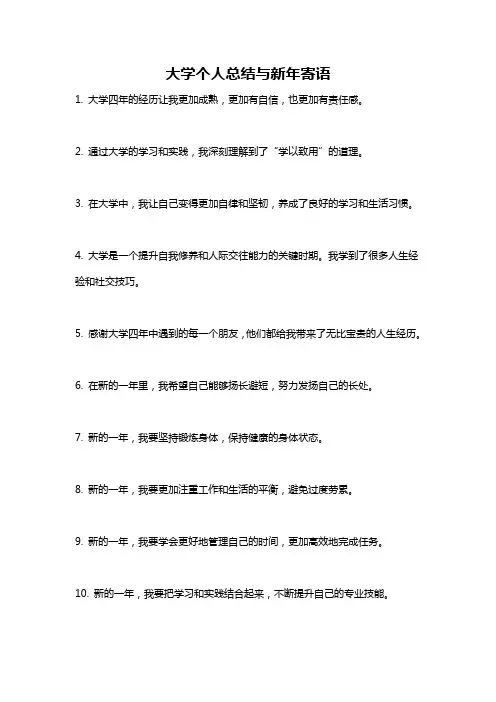 大学个人总结与新年寄语

1. 大学四年的经历让我更加成熟，更加有自信，也更加有责任感。

2. 通过大学的学习和实践，我深刻理解到了“学以致用”的道理。

3. 在大学中，我让自己变得更加自律和坚韧，养成了良好的学习和生活习惯。

4. 大学是一个提升自我修养和人际交往能力的关键时期。我学到了很多人生经验和社交技巧。

5. 感谢大学四年中遇到的每一个朋友，他们都给我带来了无比宝贵的人生经历。

6. 在新的一年里，我希望自己能够扬长避短，努力发扬自己的长处。

7. 新的一年，我要坚持锻炼身体，保持健康的身体状态。

8. 新的一年，我要更加注重工作和生活的平衡，避免过度劳累。

9. 新的一年，我要学会更好地管理自己的时间，更加高效地完成任务。

10. 新的一年，我要把学习和实践结合起来，不断提升自己的专业技能。